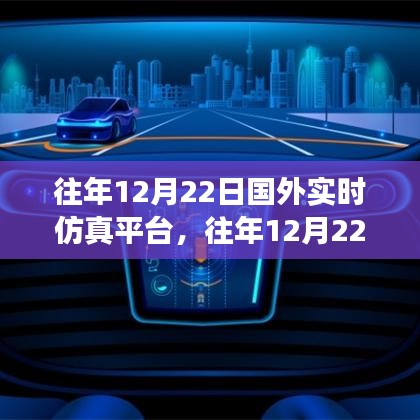 往年12月22日国外实时仿真平台，往年12月22